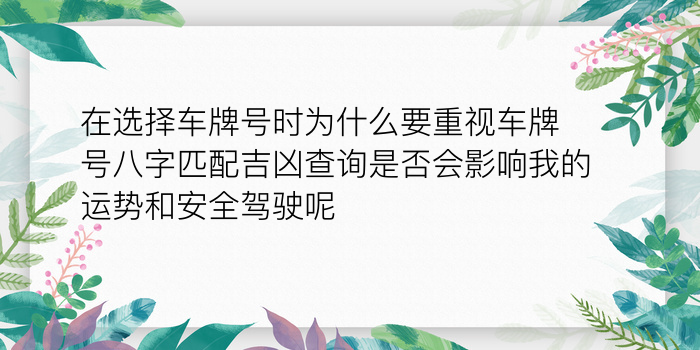 在选择车牌号时为什么要重视车牌号八字匹配吉凶查询是否会影响我的运势和安全驾驶呢